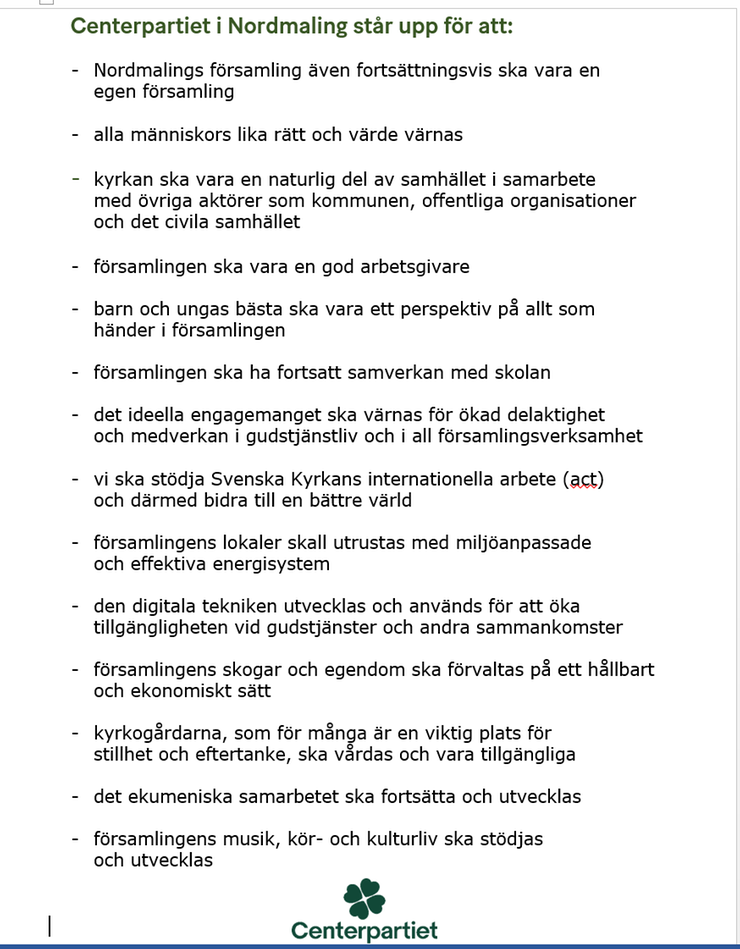 Centerpartiet i Nordmaling står upp för att:

- Nordmalings församling även fortsättningsvis ska vara en egen församling

- alla människors lika rätt och värde värnas

- kyrkan ska vara en naturlig del av samhället i samarbete med övriga aktörer som kommunen, offentliga organisationer och det civila samhället

- församlingen ska vara en god arbetsgivare

- barn och ungas bästa ska vara ett perspektiv på allt som händer i församlingen

- församlingen ska ha fortsatt samverkan med skolan

- det ideella engagemanget ska värnas för ökad delaktighet och medverkan i gudstjänstliv och i all församlingsverksamhet

- vi ska stödja Svenska Kyrkans internationella arbete (act) och därmed bidra till en bättre värld

- församlingens lokaler skall utrustas med miljöanpassade och effektiva energisystem

- den digitala tekniken utvecklas och används för att öka tillgängligheten vid gudstjänster och andra sammankomster

- församlingens skogar och egendom ska förvaltas på ett hållbart och ekonomiskt sätt

- kyrkogårdarna, som för många är en viktig plats för stillhet och eftertanke, ska vårdas och vara tillgängliga

- det ekumeniska samarbetet ska fortsätta och utvecklas

- församlingens musik, kör- och kulturliv ska stödjas och utvecklas

Centerpartiet